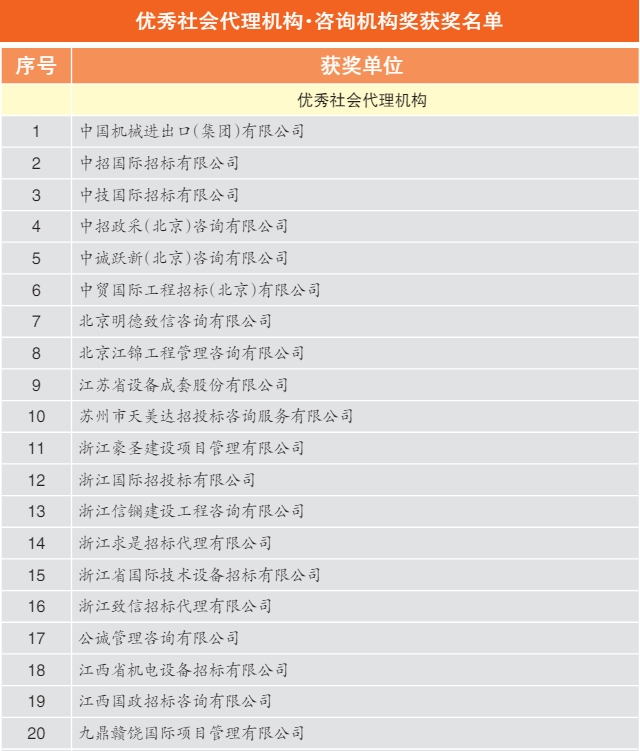 优秀社会代理机构·咨询机构奖获奖名单

| 序号 | 获奖单位 |
|---|---|
| | 优秀社会代理机构 |
| 1 | 中国机械进出口(集团)有限公司 |
| 2 | 中招国际招标有限公司 |
| 3 | 中技国际招标有限公司 |
| 4 | 中招政采(北京)咨询有限公司 |
| 5 | 中诚跃新(北京)咨询有限公司 |
| 6 | 中贸国际工程招标(北京)有限公司 |
| 7 | 北京明德致信咨询有限公司 |
| 8 | 北京江锦工程管理咨询有限公司 |
| 9 | 江苏省设备成套股份有限公司 |
| 10 | 苏州市天美达招投标咨询服务有限公司 |
| 11 | 浙江豪圣建设项目管理有限公司 |
| 12 | 浙江国际招投标有限公司 |
| 13 | 浙江信镧建设工程咨询有限公司 |
| 14 | 浙江求是招标代理有限公司 |
| 15 | 浙江省国际技术设备招标有限公司 |
| 16 | 浙江致信招标代理有限公司 |
| 17 | 公诚管理咨询有限公司 |
| 18 | 江西省机电设备招标有限公司 |
| 19 | 江西国政招标咨询有限公司 |
| 20 | 九鼎赣饶国际项目管理有限公司 |